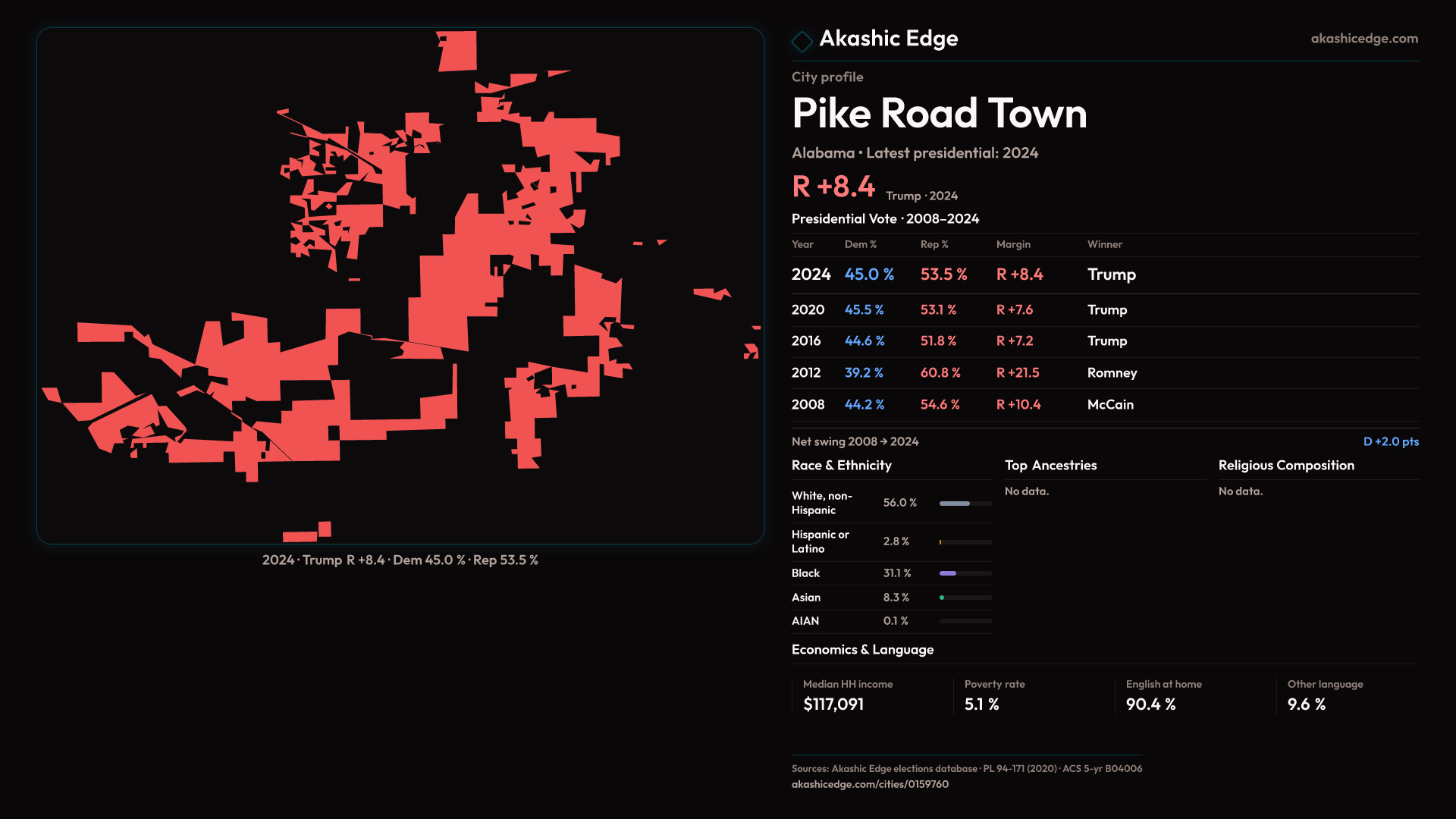 2024 · Trump R +8.4 · Dem 45.0 % · Rep 53.5 %

Akashic Edge

akashicedge.com

City profile

Pike Road Town

Alabama • Latest presidential: 2024

R +8.4 Trump · 2024

Presidential Vote · 2008–2024

| Year | Dem % | Rep % | Margin | Winner |
|---|---|---|---|---|
| 2024 | 45.0 % | 53.5 % | R +8.4 | Trump |
| 2020 | 45.5 % | 53.1 % | R +7.6 | Trump |
| 2016 | 44.6 % | 51.8 % | R +7.2 | Trump |
| 2012 | 39.2 % | 60.8 % | R +21.5 | Romney |
| 2008 | 44.2 % | 54.6 % | R +10.4 | McCain |

Net swing 2008 → 2024

D +2.0 pts

Race & Ethnicity

White, non-Hispanic 56.0 %

Hispanic or Latino 2.8 %

Black 31.1 %

Asian 8.3 %

AIAN 0.1 %

Top Ancestries

No data.

Religious Composition

No data.

Economics & Language

Median HH income
$117,091

Poverty rate
5.1 %

English at home
90.4 %

Other language
9.6 %

Sources: Akashic Edge elections database · PL 94-171 (2020) · ACS 5-yr B04006
akashicedge.com/cities/0159760